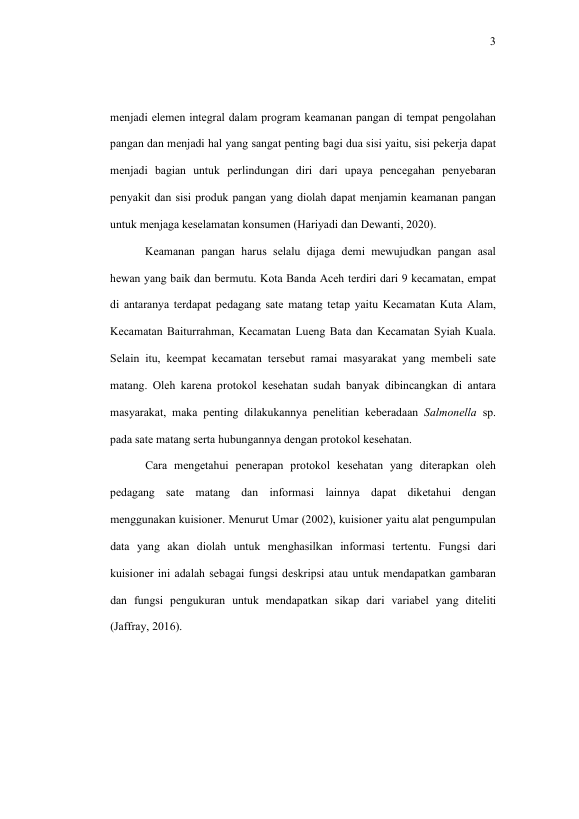 3

menjadi elemen integral dalam program keamanan pangan di tempat pengolahan pangan dan menjadi hal yang sangat penting bagi dua sisi yaitu, sisi pekerja dapat menjadi bagian untuk perlindungan diri dari upaya pencegahan penyebaran penyakit dan sisi produk pangan yang diolah dapat menjamin keamanan pangan untuk menjaga keselamatan konsumen (Hariyadi dan Dewanti, 2020).

Keamanan pangan harus selalu dijaga demi mewujudkan pangan asal hewan yang baik dan bermutu. Kota Banda Aceh terdiri dari 9 kecamatan, empat di antaranya terdapat pedagang sate matang tetap yaitu Kecamatan Kuta Alam, Kecamatan Baiturrahman, Kecamatan Lueng Bata dan Kecamatan Syiah Kuala. Selain itu, keempat kecamatan tersebut ramai masyarakat yang membeli sate matang. Oleh karena protokol kesehatan sudah banyak dibincangkan di antara masyarakat, maka penting dilakukannya penelitian keberadaan Salmonella sp. pada sate matang serta hubungannya dengan protokol kesehatan.

Cara mengetahui penerapan protokol kesehatan yang diterapkan oleh pedagang sate matang dan informasi lainnya dapat diketahui dengan menggunakan kuisioner. Menurut Umar (2002), kuisioner yaitu alat pengumpulan data yang akan diolah untuk menghasilkan informasi tertentu. Fungsi dari kuisioner ini adalah sebagai fungsi deskripsi atau untuk mendapatkan gambaran dan fungsi pengukuran untuk mendapatkan sikap dari variabel yang diteliti (Jaffray, 2016).